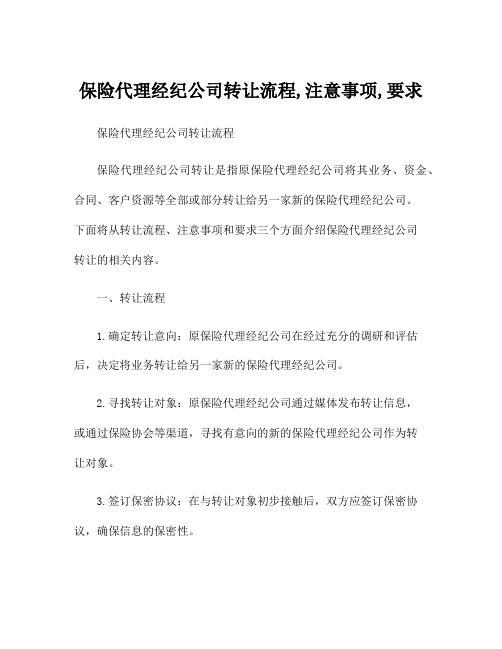 保险代理经纪公司转让流程,注意事项,要求

保险代理经纪公司转让流程

保险代理经纪公司转让是指原保险代理经纪公司将其业务、资金、合同、客户资源等全部或部分转让给另一家新的保险代理经纪公司。下面将从转让流程、注意事项和要求三个方面介绍保险代理经纪公司转让的相关内容。

一、转让流程

1.确定转让意向：原保险代理经纪公司在经过充分的调研和评估后，决定将业务转让给另一家新的保险代理经纪公司。

2.寻找转让对象：原保险代理经纪公司通过媒体发布转让信息，或通过保险协会等渠道，寻找有意向的新的保险代理经纪公司作为转让对象。

3.签订保密协议：在与转让对象初步接触后，双方应签订保密协议，确保信息的保密性。